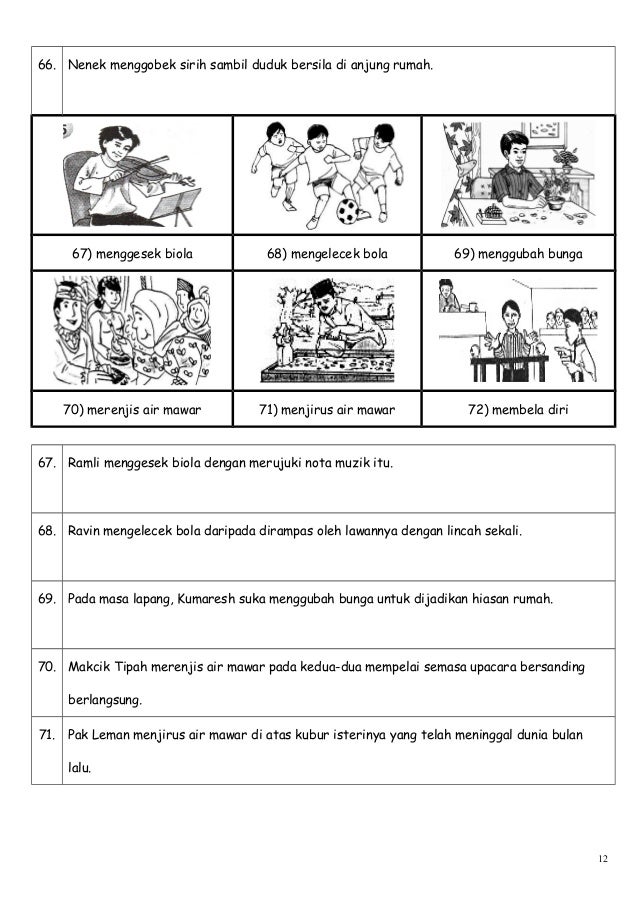 | 66. | Nenek menggobek sirih sambil duduk bersila di anjung rumah. |
|---|---|

| | | |
|---|---|---|
| 67) menggesek biola | 68) mengelecek bola | 69) menggubah bunga |
| 70) merenjis air mawar | 71) menjirus air mawar | 72) membela diri |

| 67. | Ramli menggesek biola dengan merujuki nota muzik itu. |
|---|---|
| 68. | Ravin mengelecek bola daripada dirampas oleh lawannya dengan lincah sekali. |
| 69. | Pada masa lapang, Kumaresh suka menggubah bunga untuk dijadikan hiasan rumah. |
| 70. | Makcik Tipah merenjis air mawar pada kedua-dua mempelai semasa upacara bersanding berlangsung. |
| 71. | Pak Leman menjirus air mawar di atas kubur isterinya yang telah meninggal dunia bulan lalu. |

12